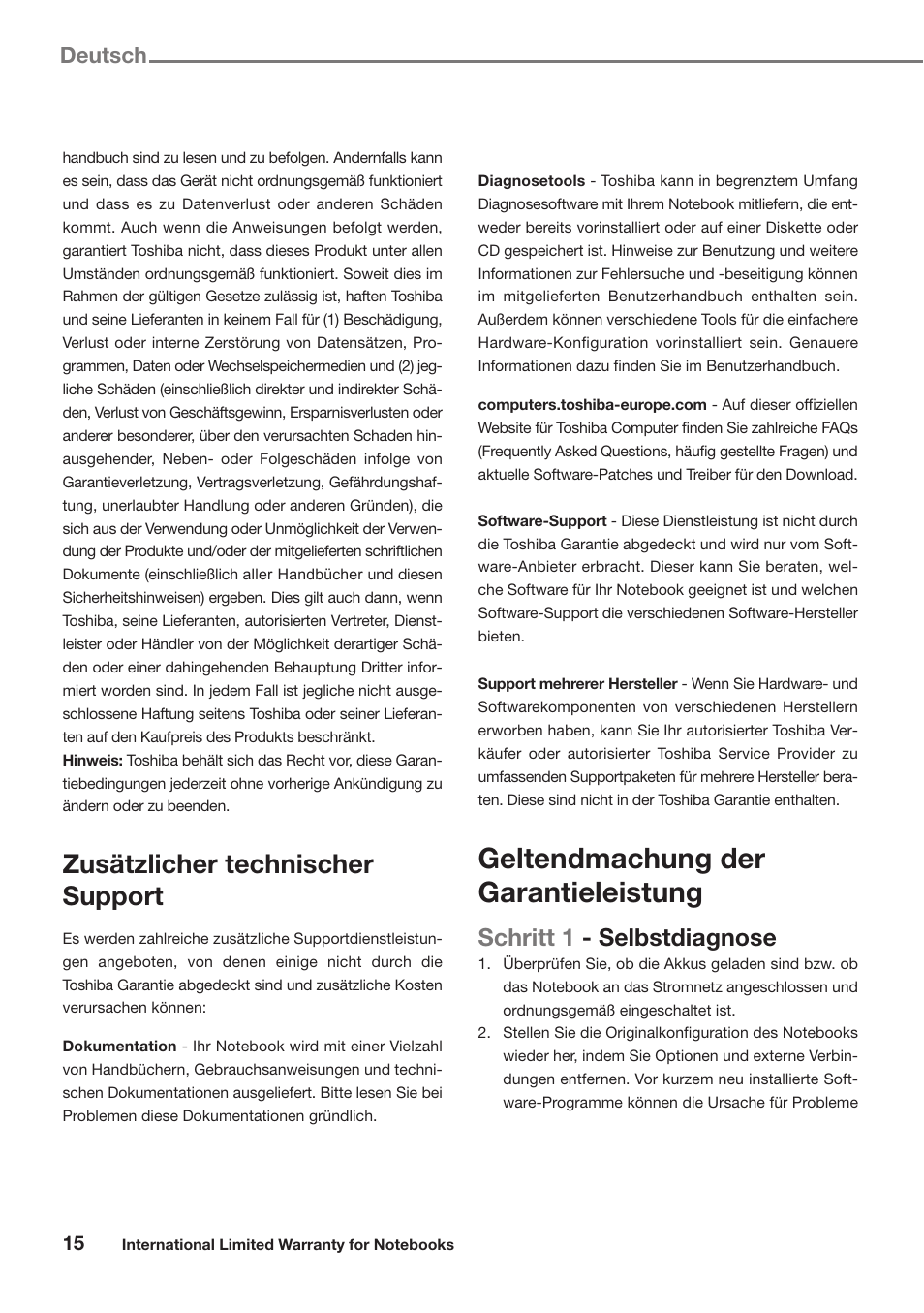 Deutsch

handbuch sind zu lesen und zu befolgen. Andernfalls kann es sein, dass das Gerät nicht ordnungsgemäß funktioniert und dass es zu Datenverlust oder anderen Schäden kommt. Auch wenn die Anweisungen befolgt werden, garantiert Toshiba nicht, dass dieses Produkt unter allen Umständen ordnungsgemäß funktioniert. Soweit dies im Rahmen der gültigen Gesetze zulässig ist, haften Toshiba und seine Lieferanten in keinem Fall für (1) Beschädigung, Verlust oder interne Zerstörung von Datensätzen, Programmen, Daten oder Wechselspeichermedien und (2) jegliche Schäden (einschließlich direkter und indirekter Schäden, Verlust von Geschäftsgewinn, Ersparnisverlusten oder anderer besonderer, über den verursachten Schaden hinausgehender, Neben- oder Folgeschäden infolge von Garantieverletzung, Vertragsverletzung, Gefährdungshaftung, unerlaubter Handlung oder anderen Gründen), die sich aus der Verwendung oder Unmöglichkeit der Verwendung der Produkte und/oder der mitgelieferten schriftlichen Dokumente (einschließlich aller Handbücher und diesen Sicherheitshinweisen) ergeben. Dies gilt auch dann, wenn Toshiba, seine Lieferanten, autorisierten Vertreter, Dienstleister oder Händler von der Möglichkeit derartiger Schäden oder einer dahingehenden Behauptung Dritter informiert worden sind. In jedem Fall ist jegliche nicht ausgeschlossene Haftung seitens Toshiba oder seiner Lieferanten auf den Kaufpreis des Produkts beschränkt.
Hinweis: Toshiba behält sich das Recht vor, diese Garantiebedingungen jederzeit ohne vorherige Ankündigung zu ändern oder zu beenden.

Zusätzlicher technischer Support

Es werden zahlreiche zusätzliche Supportdienstleistungen angeboten, von denen einige nicht durch die Toshiba Garantie abgedeckt sind und zusätzliche Kosten verursachen können:

Dokumentation - Ihr Notebook wird mit einer Vielzahl von Handbüchern, Gebrauchsanweisungen und technischen Dokumentationen ausgeliefert. Bitte lesen Sie bei Problemen diese Dokumentationen gründlich.

Diagnosetools - Toshiba kann in begrenztem Umfang Diagnosesoftware mit Ihrem Notebook mitliefern, die entweder bereits vorinstalliert oder auf einer Diskette oder CD gespeichert ist. Hinweise zur Benutzung und weitere Informationen zur Fehlersuche und -beseitigung können im mitgelieferten Benutzerhandbuch enthalten sein. Außerdem können verschiedene Tools für die einfachere Hardware-Konfiguration vorinstalliert sein. Genauere Informationen dazu finden Sie im Benutzerhandbuch.

computers.toshiba-europe.com - Auf dieser offiziellen Website für Toshiba Computer finden Sie zahlreiche FAQs (Frequently Asked Questions, häufig gestellte Fragen) und aktuelle Software-Patches und Treiber für den Download.

Software-Support - Diese Dienstleistung ist nicht durch die Toshiba Garantie abgedeckt und wird nur vom Software-Anbieter erbracht. Dieser kann Sie beraten, welche Software für Ihr Notebook geeignet ist und welchen Software-Support die verschiedenen Software-Hersteller bieten.

Support mehrerer Hersteller - Wenn Sie Hardware- und Softwarekomponenten von verschiedenen Herstellern erworben haben, kann Sie Ihr autorisierter Toshiba Verkäufer oder autorisierter Toshiba Service Provider zu umfassenden Supportpaketen für mehrere Hersteller beraten. Diese sind nicht in der Toshiba Garantie enthalten.

Geltendmachung der Garantieleistung

Schritt 1 - Selbstdiagnose
1. Überprüfen Sie, ob die Akkus geladen sind bzw. ob das Notebook an das Stromnetz angeschlossen und ordnungsgemäß eingeschaltet ist.
2. Stellen Sie die Originalkonfiguration des Notebooks wieder her, indem Sie Optionen und externe Verbindungen entfernen. Vor kurzem neu installierte Software-Programme können die Ursache für Probleme

15 International Limited Warranty for Notebooks